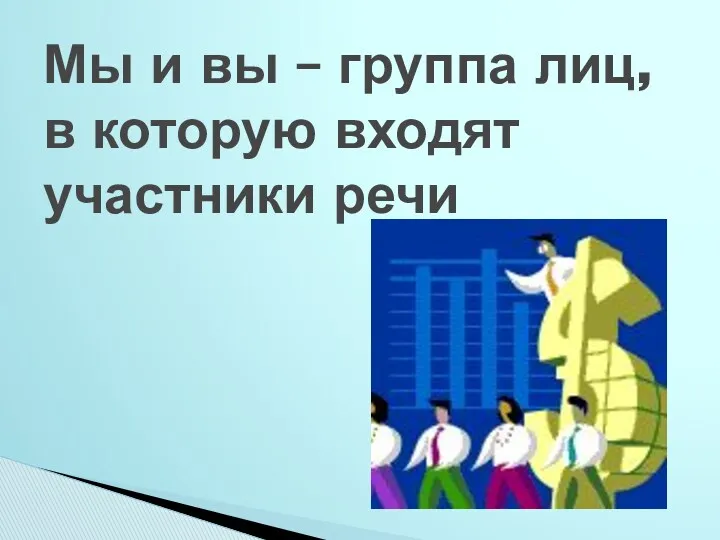 Мы и вы – группа лиц, в которую входят участники речи